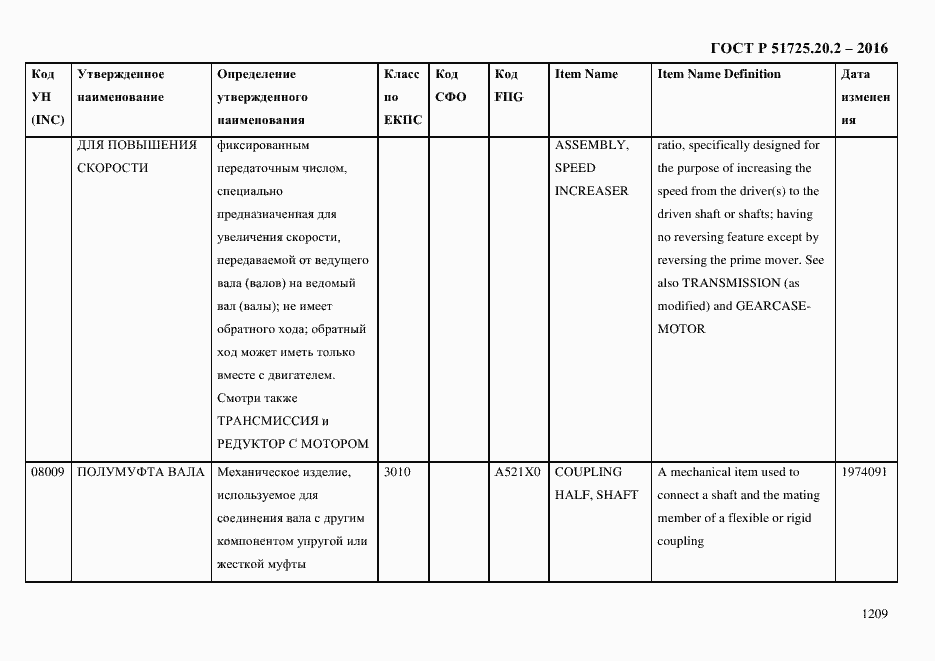 ГОСТ Р 51725.20.2 – 2016

| Код УН (INC) | Утвержденное наименование | Определение утвержденного наименования | Класс по ЕКПС | Код СФО | Код FIIG | Item Name | Item Name Definition | Дата изменения |
|---|---|---|---|---|---|---|---|---|
| | ДЛЯ ПОВЫШЕНИЯ СКОРОСТИ | фиксированным передаточным числом, специально предназначенная для увеличения скорости, передаваемой от ведущего вала (валов) на ведомый вал (валы); не имеет обратного хода; обратный ход может иметь только вместе с двигателем. Смотри также ТРАНСМИССИЯ и РЕДУКТОР С МОТОРОМ | | | | ASSEMBLY, SPEED INCREASER | ratio, specifically designed for the purpose of increasing the speed from the driver(s) to the driven shaft or shafts; having no reversing feature except by reversing the prime mover. See also TRANSMISSION (as modified) and GEARCASE-MOTOR | |
| 08009 | ПОЛУМУФТА ВАЛА | Механическое изделие, используемое для соединения вала с другим компонентом упругой или жесткой муфты | 3010 | | A521X0 | COUPLING HALF, SHAFT | A mechanical item used to connect a shaft and the mating member of a flexible or rigid coupling | 1974091 |

1209